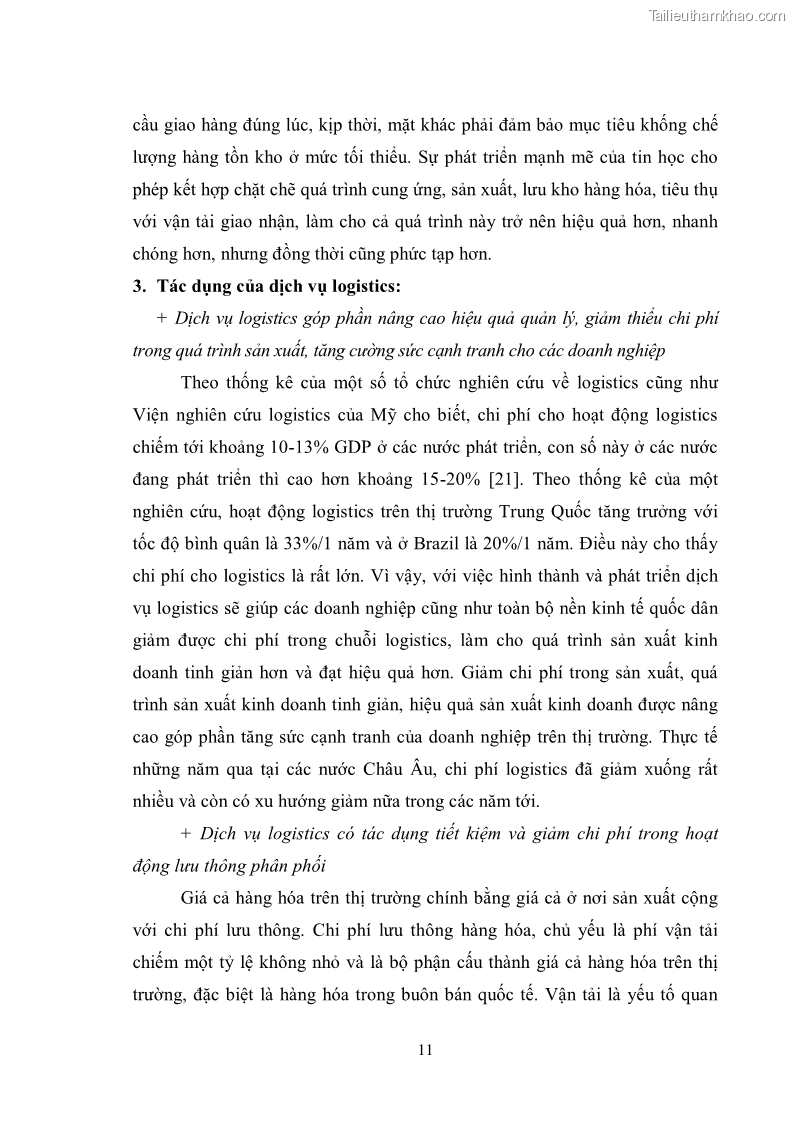 Tailieuthamkhao.com

cầu giao hàng đúng lúc, kịp thời, mặt khác phải đảm bảo mục tiêu khống chế lượng hàng tồn kho ở mức tối thiểu. Sự phát triển mạnh mẽ của tin học cho phép kết hợp chặt chẽ quá trình cung ứng, sản xuất, lưu kho hàng hóa, tiêu thụ với vận tải giao nhận, làm cho cả quá trình này trở nên hiệu quả hơn, nhanh chóng hơn, nhưng đồng thời cũng phức tạp hơn.

3. Tác dụng của dịch vụ logistics:

+ Dịch vụ logistics góp phần nâng cao hiệu quả quản lý, giảm thiểu chi phí trong quá trình sản xuất, tăng cường sức cạnh tranh cho các doanh nghiệp

Theo thống kê của một số tổ chức nghiên cứu về logistics cũng như Viện nghiên cứu logistics của Mỹ cho biết, chi phí cho hoạt động logistics chiếm tới khoảng 10-13% GDP ở các nước phát triển, con số này ở các nước đang phát triển thì cao hơn khoảng 15-20% [21]. Theo thống kê của một nghiên cứu, hoạt động logistics trên thị trường Trung Quốc tăng trưởng với tốc độ bình quân là 33%/1 năm và ở Brazil là 20%/1 năm. Điều này cho thấy chi phí cho logistics là rất lớn. Vì vậy, với việc hình thành và phát triển dịch vụ logistics sẽ giúp các doanh nghiệp cũng như toàn bộ nền kinh tế quốc dân giảm được chi phí trong chuỗi logistics, làm cho quá trình sản xuất kinh doanh tinh giản hơn và đạt hiệu quả hơn. Giảm chi phí trong sản xuất, quá trình sản xuất kinh doanh tinh giản, hiệu quả sản xuất kinh doanh được nâng cao góp phần tăng sức cạnh tranh của doanh nghiệp trên thị trường. Thực tế những năm qua tại các nước Châu Âu, chi phí logistics đã giảm xuống rất nhiều và còn có xu hướng giảm nữa trong các năm tới.

+ Dịch vụ logistics có tác dụng tiết kiệm và giảm chi phí trong hoạt động lưu thông phân phối

Giá cả hàng hóa trên thị trường chính bằng giá cả ở nơi sản xuất cộng với chi phí lưu thông. Chi phí lưu thông hàng hóa, chủ yếu là phí vận tải chiếm một tỷ lệ không nhỏ và là bộ phận cấu thành giá cả hàng hóa trên thị trường, đặc biệt là hàng hóa trong buôn bán quốc tế. Vận tải là yếu tố quan

11